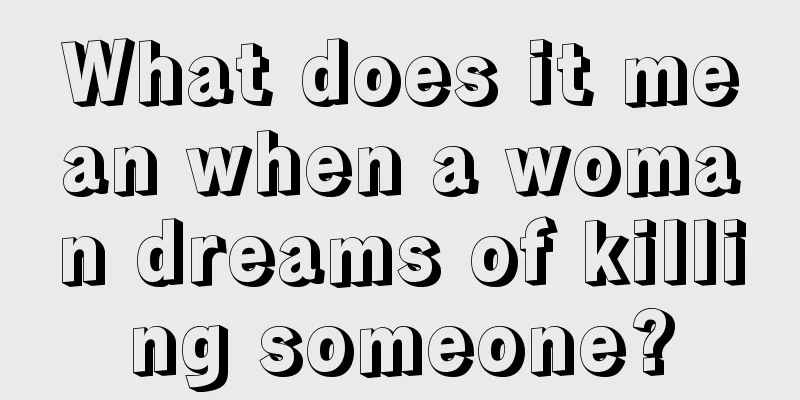 What does it mean when a woman dreams of killing someone?